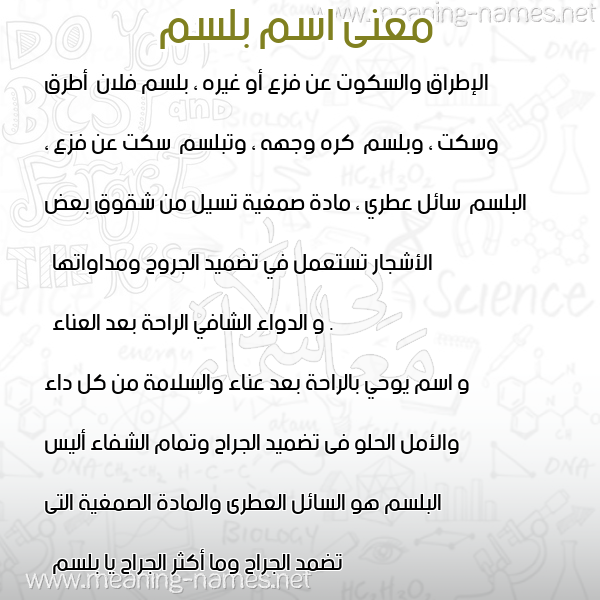 www.meaning-names.net

معنى اسم بلسم

الإطراق والسكوت عن فزع أو غيره ، بلسم فلان أطرق وسكت ، وبلسم كره وجهه ، وتبلسم سكت عن فزع ، البلسم سائل عطري ، مادة صمغية تسيل من شقوق بعض الأشجار تستعمل في تضميد الجروح ومداواتها

و الدواء الشافي الراحة بعد العناء .

و اسم يوحي بالراحة بعد عناء والسلامة من كل داء والأمل الحلو فى تضميد الجراح وتمام الشفاء أليس البلسم هو السائل العطرى والمادة الصمغية التى تضمد الجراح وما أكثر الجراح يا بلسم

www.meaning-names.net